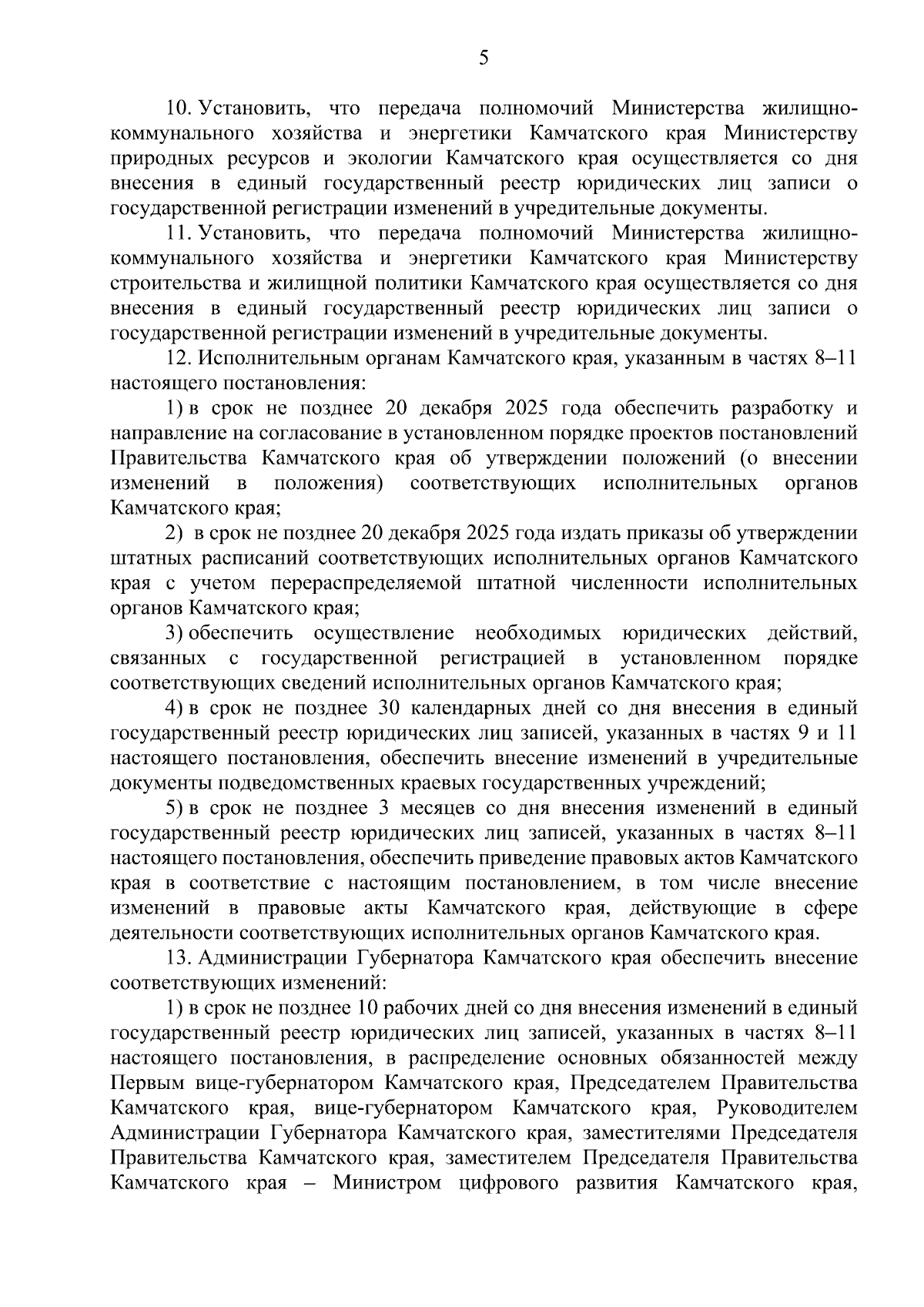 5

10. Установить, что передача полномочий Министерства жилищно-коммунального хозяйства и энергетики Камчатского края Министерству природных ресурсов и экологии Камчатского края осуществляется со дня внесения в единый государственный реестр юридических лиц записи о государственной регистрации изменений в учредительные документы.

11. Установить, что передача полномочий Министерства жилищно-коммунального хозяйства и энергетики Камчатского края Министерству строительства и жилищной политики Камчатского края осуществляется со дня внесения в единый государственный реестр юридических лиц записи о государственной регистрации изменений в учредительные документы.

12. Исполнительным органам Камчатского края, указанным в частях 8–11 настоящего постановления:

1) в срок не позднее 20 декабря 2025 года обеспечить разработку и направление на согласование в установленном порядке проектов постановлений Правительства Камчатского края об утверждении положений (о внесении изменений в положения) соответствующих исполнительных органов Камчатского края;

2) в срок не позднее 20 декабря 2025 года издать приказы об утверждении штатных расписаний соответствующих исполнительных органов Камчатского края с учетом перераспределяемой штатной численности исполнительных органов Камчатского края;

3) обеспечить осуществление необходимых юридических действий, связанных с государственной регистрацией в установленном порядке соответствующих сведений исполнительных органов Камчатского края;

4) в срок не позднее 30 календарных дней со дня внесения в единый государственный реестр юридических лиц записей, указанных в частях 9 и 11 настоящего постановления, обеспечить внесение изменений в учредительные документы подведомственных краевых государственных учреждений;

5) в срок не позднее 3 месяцев со дня внесения изменений в единый государственный реестр юридических лиц записей, указанных в частях 8–11 настоящего постановления, обеспечить приведение правовых актов Камчатского края в соответствие с настоящим постановлением, в том числе внесение изменений в правовые акты Камчатского края, действующие в сфере деятельности соответствующих исполнительных органов Камчатского края.

13. Администрации Губернатора Камчатского края обеспечить внесение соответствующих изменений:

1) в срок не позднее 10 рабочих дней со дня внесения изменений в единый государственный реестр юридических лиц записей, указанных в частях 8–11 настоящего постановления, в распределение основных обязанностей между Первым вице-губернатором Камчатского края, Председателем Правительства Камчатского края, вице-губернатором Камчатского края, Руководителем Администрации Губернатора Камчатского края, заместителями Председателя Правительства Камчатского края, заместителем Председателя Правительства Камчатского края – Министром цифрового развития Камчатского края,